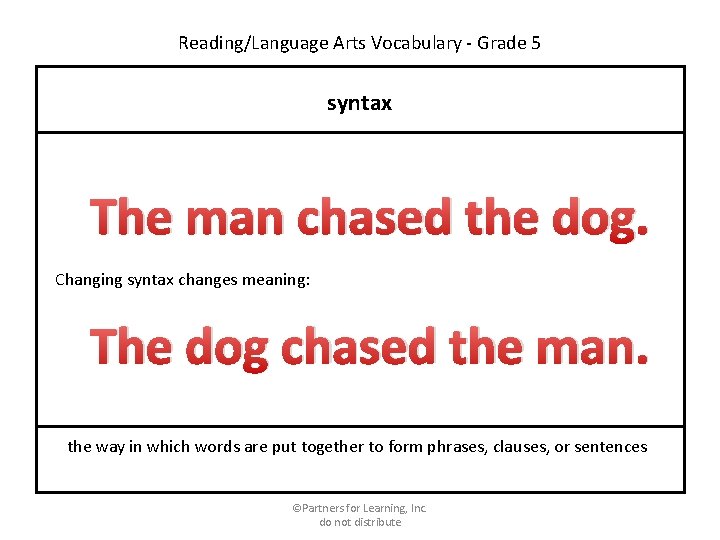 Reading/Language Arts Vocabulary - Grade 5

syntax

The man chased the dog.

Changing syntax changes meaning:

The dog chased the man.

the way in which words are put together to form phrases, clauses, or sentences

©Partners for Learning, Inc.
do not distribute